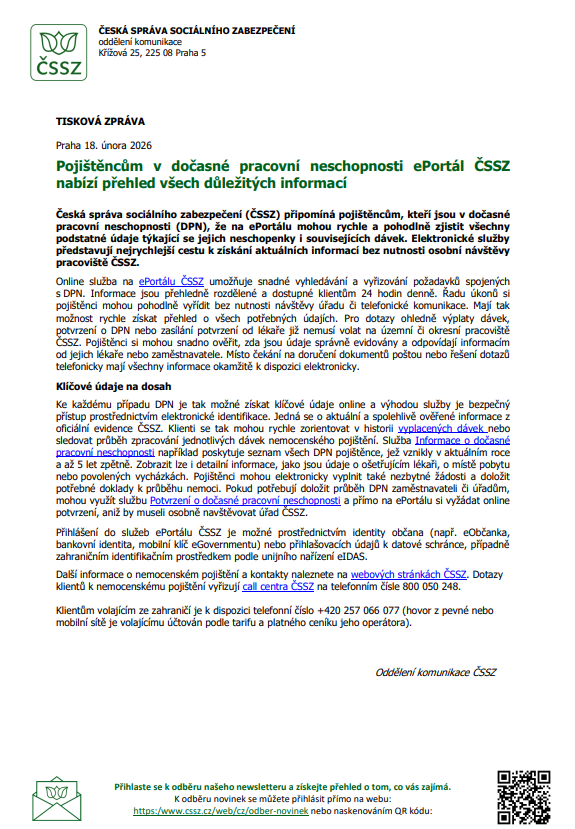 ČSSZ

ČESKÁ SPRÁVA SOCIÁLNÍHO ZABEZPEČENÍ
oddělení komunikace
Křížová 25, 225 08 Praha 5

TISKOVÁ ZPRÁVA

Praha 18. února 2026

Pojištěncům v dočasné pracovní neschopnosti ePortál ČSSZ nabízí přehled všech důležitých informací

Česká správa sociálního zabezpečení (ČSSZ) připomíná pojištěncům, kteří jsou v dočasné pracovní neschopnosti (DPN), že na ePortálu mohou rychle a pohodlně zjistit všechny podstatné údaje týkající se jejich neschopenky i souvisejících dávek. Elektronické služby představují nejrychlejší cestu k získání aktuálních informací bez nutnosti osobní návštěvy pracoviště ČSSZ.

Online služba na ePortálu ČSSZ umožňuje snadné vyhledávání a vyřizování požadavků spojených s DPN. Informace jsou přehledně rozdělené a dostupné klientům 24 hodin denně. Řadu úkonů si pojištěnci mohou pohodlně vyřídit bez nutnosti návštěvy úřadu či telefonické komunikace. Mají tak možnost rychle získat přehled o všech potřebných údajích. Pro dotazy ohledně výplaty dávek, potvrzení o DPN nebo zasílání potvrzení od lékaře již nemusí volat na územní či okresní pracoviště ČSSZ. Pojištěnci si mohou snadno ověřit, zda jsou údaje správně evidovány a odpovídají informacím od jejich lékaře nebo zaměstnavatele. Místo čekání na doručení dokumentů poštou nebo řešení dotazů telefonicky mají všechny informace okamžitě k dispozici elektronicky.

Klíčové údaje na dosah

Ke každému případu DPN je tak možné získat klíčové údaje online a výhodou služby je bezpečný přístup prostřednictvím elektronické identifikace. Jedná se o aktuální a spolehlivě ověřené informace z oficiální evidence ČSSZ. Klienti se tak mohou rychle zorientovat v historii vyplacených dávek nebo sledovat průběh zpracování jednotlivých dávek nemocenského pojištění. Služba Informace o dočasné pracovní neschopnosti například poskytuje seznam všech DPN pojištěnce, jež vznikly v aktuálním roce a až 5 let zpětně. Zobrazit lze i detailní informace, jako jsou údaje o ošetřujícím lékaři, o místě pobytu nebo povolených vycházkách. Pojištěnci mohou elektronicky vyplnit také nezbytné žádosti a doložit potřebné doklady k průběhu nemoci. Pokud potřebují doložit průběh DPN zaměstnavateli či úřadům, mohou využít službu Potvrzení o dočasné pracovní neschopnosti a přímo na ePortálu si vyžádat online potvrzení, aniž by museli osobně navštěvovat úřad ČSSZ.

Přihlášení do služeb ePortálu ČSSZ je možné prostřednictvím identity občana (např. eObčanka, bankovní identita, mobilní klíč eGovernmentu) nebo přihlašovacích údajů k datové schránce, případně zahraničním identifikačním prostředkem podle unijního nařízení eIDAS.

Další informace o nemocenském pojištění a kontakty naleznete na webových stránkách ČSSZ. Dotazy klientů k nemocenskému pojištění vyřizují call centra ČSSZ na telefonním čísle 800 050 248.

Klientům volajícím ze zahraničí je k dispozici telefonní číslo +420 257 066 077 (hovor z pevné nebo mobilní sítě je volajícímu účtován podle tarifu a platného ceníku jeho operátora).

Oddělení komunikace ČSSZ

Přihlaste se k odběru našeho newsletteru a získejte přehled o tom, co vás zajímá.
K odběru novinek se můžete přihlásit přímo na webu:
https://www.cssz.cz/web/cz/odber-novinek nebo naskenováním QR kódu: